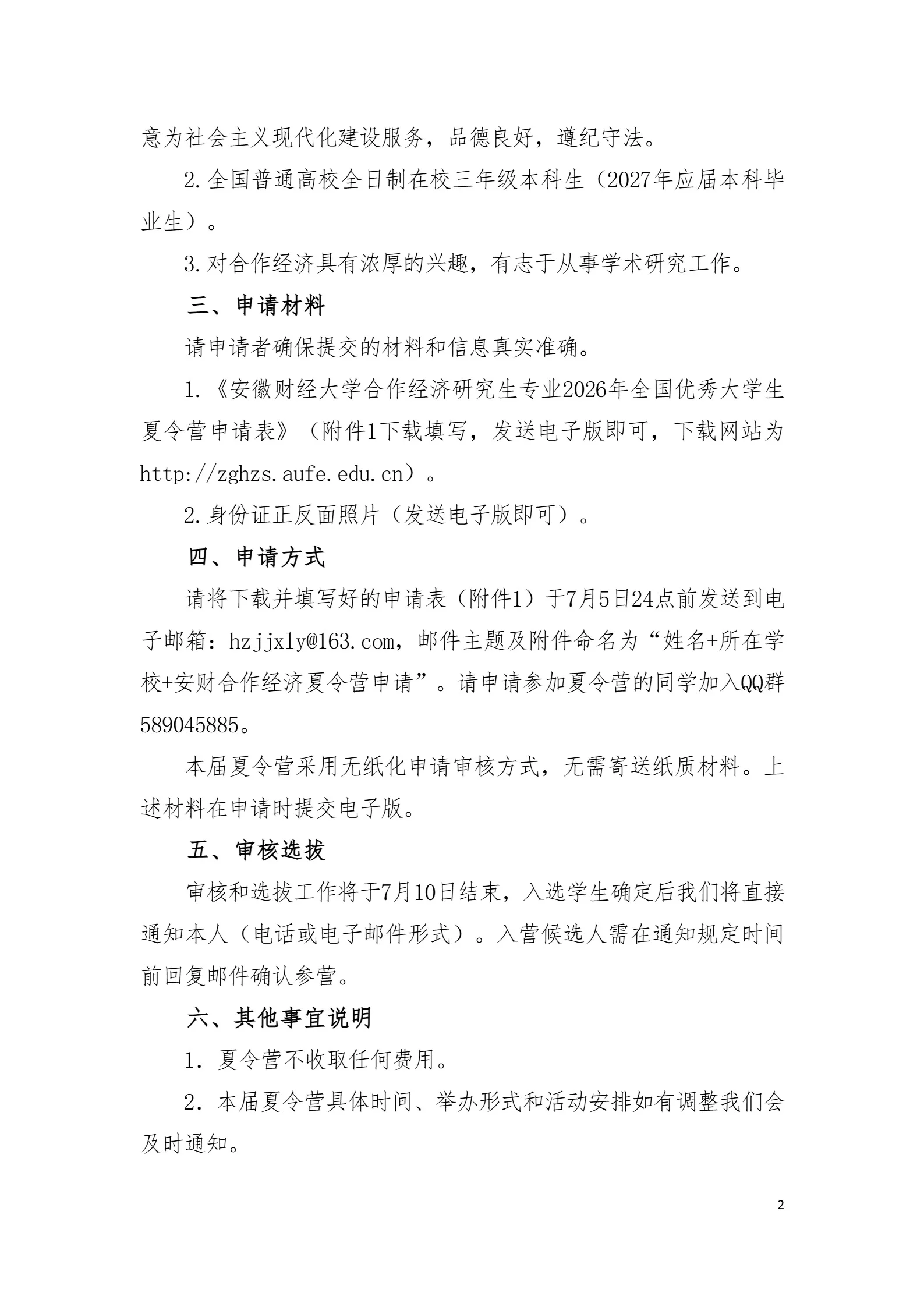 意为社会主义现代化建设服务，品德良好，遵纪守法。

2.全国普通高校全日制在校三年级本科生（2027年应届本科毕业生）。

3.对合作经济具有浓厚的兴趣，有志于从事学术研究工作。

三、申请材料

请申请者确保提交的材料和信息真实准确。

1.《安徽财经大学合作经济研究生专业2026年全国优秀大学生夏令营申请表》（附件1下载填写，发送电子版即可，下载网站为http://zghzs.aufe.edu.cn）。

2.身份证正反面照片（发送电子版即可）。

四、申请方式

请将下载并填写好的申请表（附件1）于7月5日24点前发送到电子邮箱：hzjjxly@163.com，邮件主题及附件命名为“姓名+所在学校+安财合作经济夏令营申请”。请申请参加夏令营的同学加入QQ群589045885。

本届夏令营采用无纸化申请审核方式，无需寄送纸质材料。上述材料在申请时提交电子版。

五、审核选拔

审核和选拔工作将于7月10日结束，入选学生确定后我们将直接通知本人（电话或电子邮件形式）。入营候选人需在通知规定时间前回复邮件确认参营。

六、其他事宜说明

1.夏令营不收取任何费用。

2.本届夏令营具体时间、举办形式和活动安排如有调整我们会及时通知。

2